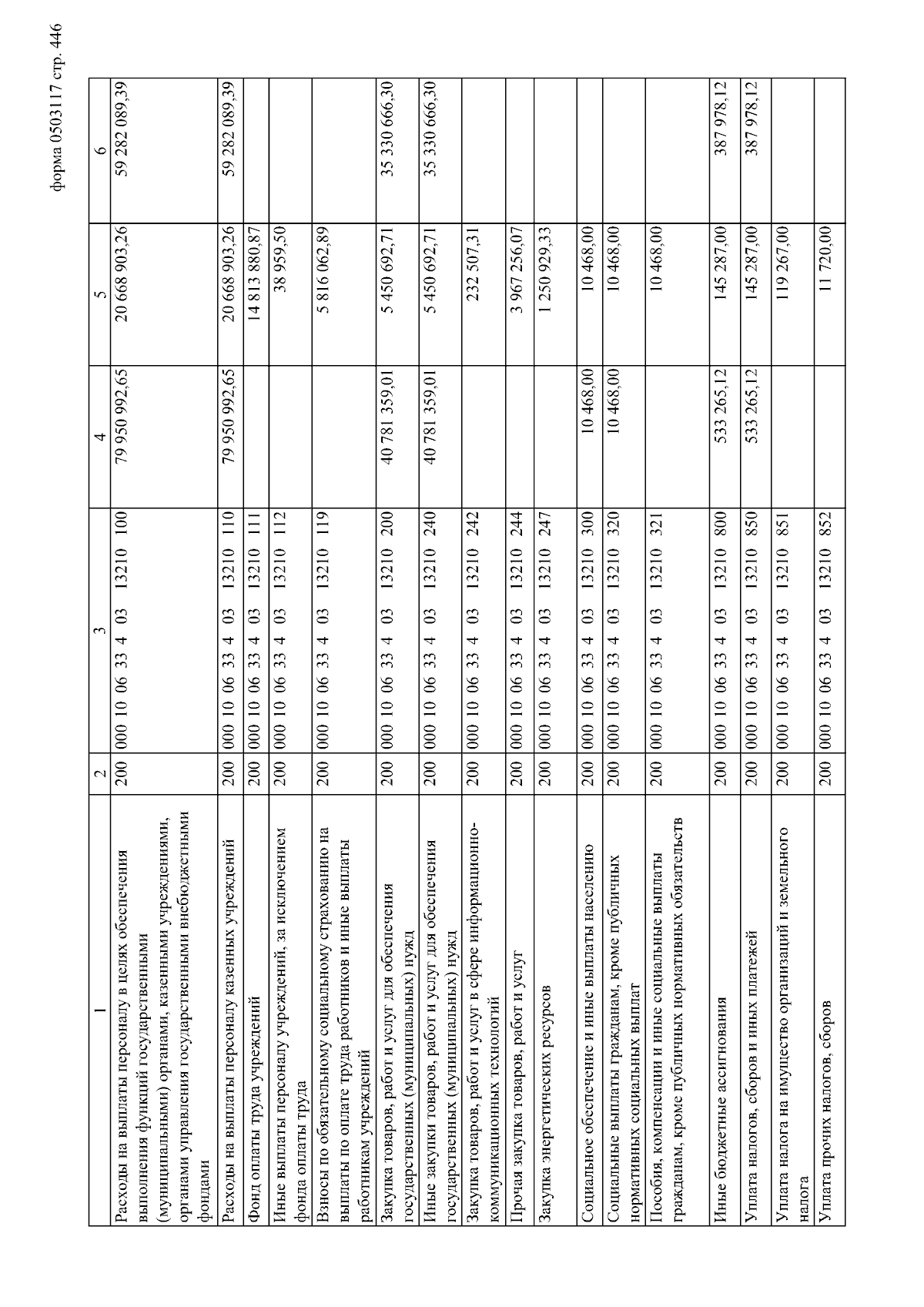 форма 0503117 стр. 446

| 1 | 2 | 3 | 4 | 5 | 6 |
|---|---|---|---|---|---|
| Расходы на выплаты персоналу в целях обеспечения выполнения функций государственными (муниципальными) органами, казенными учреждениями, органами управления государственными внебюджетными фондами | 200 | 000 10 06 33 4 03 13210 100 | 79 950 992,65 | 20 668 903,26 | 59 282 089,39 |
| Расходы на выплаты персоналу казенных учреждений | 200 | 000 10 06 33 4 03 13210 110 | 79 950 992,65 | 20 668 903,26 | 59 282 089,39 |
| Фонд оплаты труда учреждений | 200 | 000 10 06 33 4 03 13210 111 | | 14 813 880,87 | |
| Иные выплаты персоналу учреждений, за исключением фонда оплаты труда | 200 | 000 10 06 33 4 03 13210 112 | | 38 959,50 | |
| Взносы по обязательному социальному страхованию на выплаты по оплате труда работников и иные выплаты работникам учреждений | 200 | 000 10 06 33 4 03 13210 119 | | 5 816 062,89 | |
| Закупка товаров, работ и услуг для обеспечения государственных (муниципальных) нужд | 200 | 000 10 06 33 4 03 13210 200 | 40 781 359,01 | 5 450 692,71 | 35 330 666,30 |
| Иные закупки товаров, работ и услуг для обеспечения государственных (муниципальных) нужд | 200 | 000 10 06 33 4 03 13210 240 | 40 781 359,01 | 5 450 692,71 | 35 330 666,30 |
| Закупка товаров, работ и услуг в сфере информационно-коммуникационных технологий | 200 | 000 10 06 33 4 03 13210 242 | | 232 507,31 | |
| Прочая закупка товаров, работ и услуг | 200 | 000 10 06 33 4 03 13210 244 | | 3 967 256,07 | |
| Закупка энергетических ресурсов | 200 | 000 10 06 33 4 03 13210 247 | | 1 250 929,33 | |
| Социальное обеспечение и иные выплаты населению | 200 | 000 10 06 33 4 03 13210 300 | 10 468,00 | 10 468,00 | |
| Социальные выплаты гражданам, кроме публичных нормативных социальных выплат | 200 | 000 10 06 33 4 03 13210 320 | 10 468,00 | 10 468,00 | |
| Пособия, компенсации и иные социальные выплаты гражданам, кроме публичных нормативных обязательств | 200 | 000 10 06 33 4 03 13210 321 | | 10 468,00 | |
| Иные бюджетные ассигнования | 200 | 000 10 06 33 4 03 13210 800 | 533 265,12 | 145 287,00 | 387 978,12 |
| Уплата налогов, сборов и иных платежей | 200 | 000 10 06 33 4 03 13210 850 | 533 265,12 | 145 287,00 | 387 978,12 |
| Уплата налога на имущество организаций и земельного налога | 200 | 000 10 06 33 4 03 13210 851 | | 119 267,00 | |
| Уплата прочих налогов, сборов | 200 | 000 10 06 33 4 03 13210 852 | | 11 720,00 | |